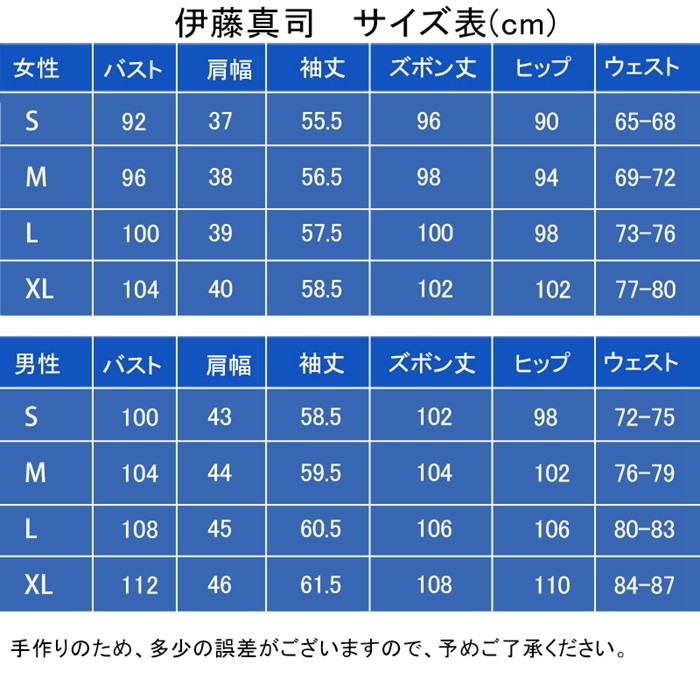 伊藤真司　サイズ表(cm)

| 女性 | バスト | 肩幅 | 袖丈 | ズボン丈 | ヒップ | ウェスト |
|---|---|---|---|---|---|---|
| S | 92 | 37 | 55.5 | 96 | 90 | 65-68 |
| M | 96 | 38 | 56.5 | 98 | 94 | 69-72 |
| L | 100 | 39 | 57.5 | 100 | 98 | 73-76 |
| XL | 104 | 40 | 58.5 | 102 | 102 | 77-80 |

| 男性 | バスト | 肩幅 | 袖丈 | ズボン丈 | ヒップ | ウェスト |
|---|---|---|---|---|---|---|
| S | 100 | 43 | 58.5 | 102 | 98 | 72-75 |
| M | 104 | 44 | 59.5 | 104 | 102 | 76-79 |
| L | 108 | 45 | 60.5 | 106 | 106 | 80-83 |
| XL | 112 | 46 | 61.5 | 108 | 110 | 84-87 |

手作りのため、多少の誤差がございますので、予めご了承ください。